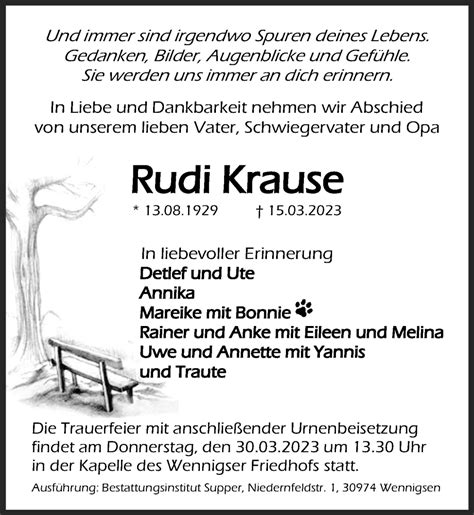 Und immer sind irgendwo Spuren deines Lebens.
Gedanken, Bilder, Augenblicke und Gefühle.
Sie werden uns immer an dich erinnern.

In Liebe und Dankbarkeit nehmen wir Abschied
von unserem lieben Vater, Schwiegervater und Opa

Rudi Krause

* 13.08.1929 † 15.03.2023

In liebevoller Erinnerung
Detlef und Ute
Annika
Mareike mit Bonnie
Rainer und Anke mit Eileen und Melina
Uwe und Annette mit Yannis
und Traute

Die Trauerfeier mit anschließender Urnenbeisetzung findet am Donnerstag, den 30.03.2023 um 13.30 Uhr in der Kapelle des Wennigser Friedhofs statt.

Ausführung: Bestattungsinstitut Supper, Niedernfeldstr. 1, 30974 Wennigsen